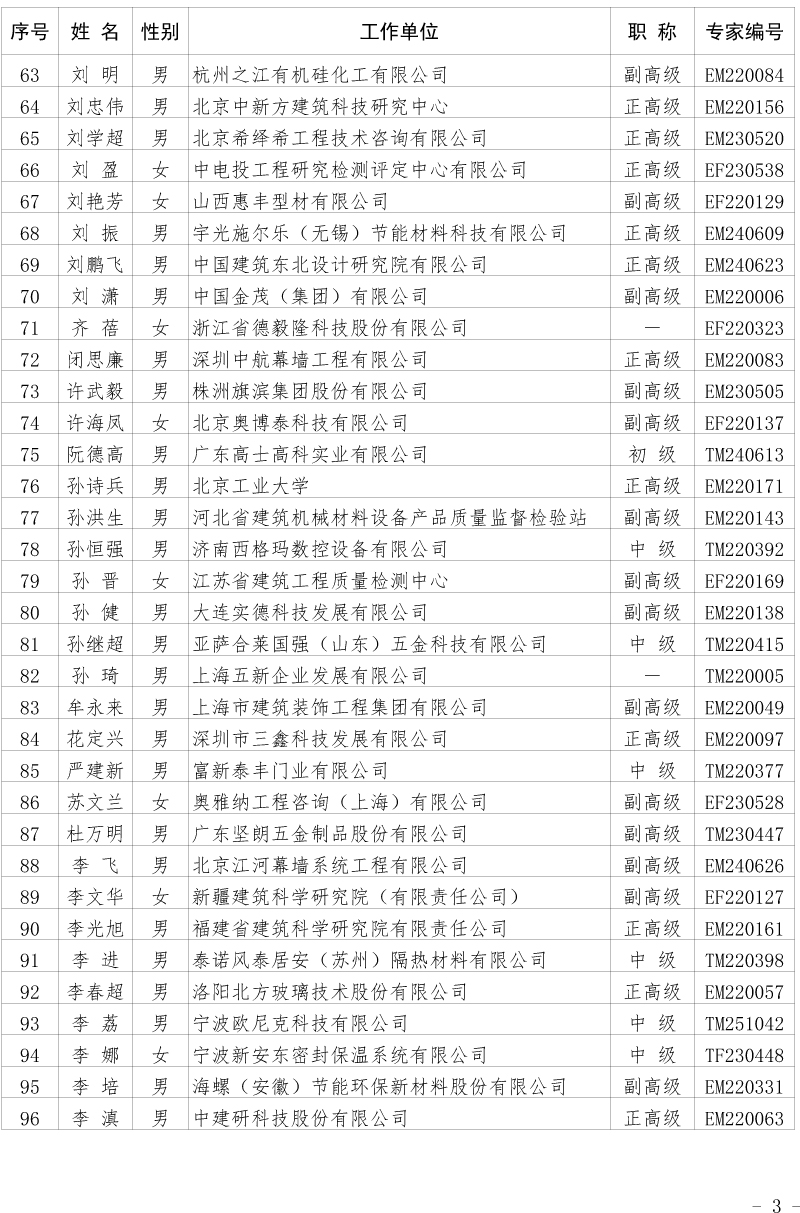 | 序号 | 姓 名 | 性别 | 工作单位 | 职 称 | 专家编号 |
|---|---|---|---|---|---|
| 63 | 刘 明 | 男 | 杭州之江有机硅化工有限公司 | 副高级 | EM220084 |
| 64 | 刘忠伟 | 男 | 北京中新方建筑科技研究中心 | 正高级 | EM220156 |
| 65 | 刘学超 | 男 | 北京希绎希工程技术咨询有限公司 | 正高级 | EM230520 |
| 66 | 刘 盈 | 女 | 中电投工程研究检测评定中心有限公司 | 正高级 | EF230538 |
| 67 | 刘艳芳 | 女 | 山西惠丰型材有限公司 | 副高级 | EF220129 |
| 68 | 刘 振 | 男 | 宇光施尔乐（无锡）节能材料科技有限公司 | 正高级 | EM240609 |
| 69 | 刘鹏飞 | 男 | 中国建筑东北设计研究院有限公司 | 正高级 | EM240623 |
| 70 | 刘 潇 | 男 | 中国金茂（集团）有限公司 | 副高级 | EM220006 |
| 71 | 齐 蓓 | 女 | 浙江省德毅隆科技股份有限公司 | — | EF220323 |
| 72 | 闭思廉 | 男 | 深圳中航幕墙工程有限公司 | 正高级 | EM220083 |
| 73 | 许武毅 | 男 | 株洲旗滨集团股份有限公司 | 副高级 | EM230505 |
| 74 | 许海凤 | 女 | 北京奥博泰科技有限公司 | 副高级 | EF220137 |
| 75 | 阮德高 | 男 | 广东高士高科实业有限公司 | 初 级 | TM240613 |
| 76 | 孙诗兵 | 男 | 北京工业大学 | 正高级 | EM220171 |
| 77 | 孙洪生 | 男 | 河北省建筑机械材料设备产品质量监督检验站 | 副高级 | EM220143 |
| 78 | 孙恒强 | 男 | 济南西格玛数控设备有限公司 | 中 级 | TM220392 |
| 79 | 孙 晋 | 女 | 江苏省建筑工程质量检测中心 | 副高级 | EF220169 |
| 80 | 孙 健 | 男 | 大连实德科技发展有限公司 | 副高级 | EM220138 |
| 81 | 孙继超 | 男 | 亚萨合莱国强（山东）五金科技有限公司 | 中 级 | TM220415 |
| 82 | 孙 琦 | 男 | 上海五新企业发展有限公司 | — | TM220005 |
| 83 | 牟永来 | 男 | 上海市建筑装饰工程集团有限公司 | 副高级 | EM220049 |
| 84 | 花定兴 | 男 | 深圳市三鑫科技发展有限公司 | 正高级 | EM220097 |
| 85 | 严建新 | 男 | 富新泰丰门业有限公司 | 中 级 | TM220377 |
| 86 | 苏文兰 | 女 | 奥雅纳工程咨询（上海）有限公司 | 副高级 | EF230528 |
| 87 | 杜万明 | 男 | 广东坚朗五金制品股份有限公司 | 副高级 | TM230447 |
| 88 | 李 飞 | 男 | 北京江河幕墙系统工程有限公司 | 副高级 | EM240626 |
| 89 | 李文华 | 女 | 新疆建筑科学研究院（有限责任公司） | 副高级 | EF220127 |
| 90 | 李光旭 | 男 | 福建省建筑科学研究院有限责任公司 | 正高级 | EM220161 |
| 91 | 李 进 | 男 | 泰诺风泰居安（苏州）隔热材料有限公司 | 中 级 | TM220398 |
| 92 | 李春超 | 男 | 洛阳北方玻璃技术股份有限公司 | 正高级 | EM220057 |
| 93 | 李 荔 | 男 | 宁波欧尼克科技有限公司 | 中 级 | TM251042 |
| 94 | 李 娜 | 女 | 宁波新安东密封保温系统有限公司 | 中 级 | TF230448 |
| 95 | 李 培 | 男 | 海螺（安徽）节能环保新材料股份有限公司 | 副高级 | EM220331 |
| 96 | 李 滇 | 男 | 中建研科技股份有限公司 | 正高级 | EM220063 |

- 3 -